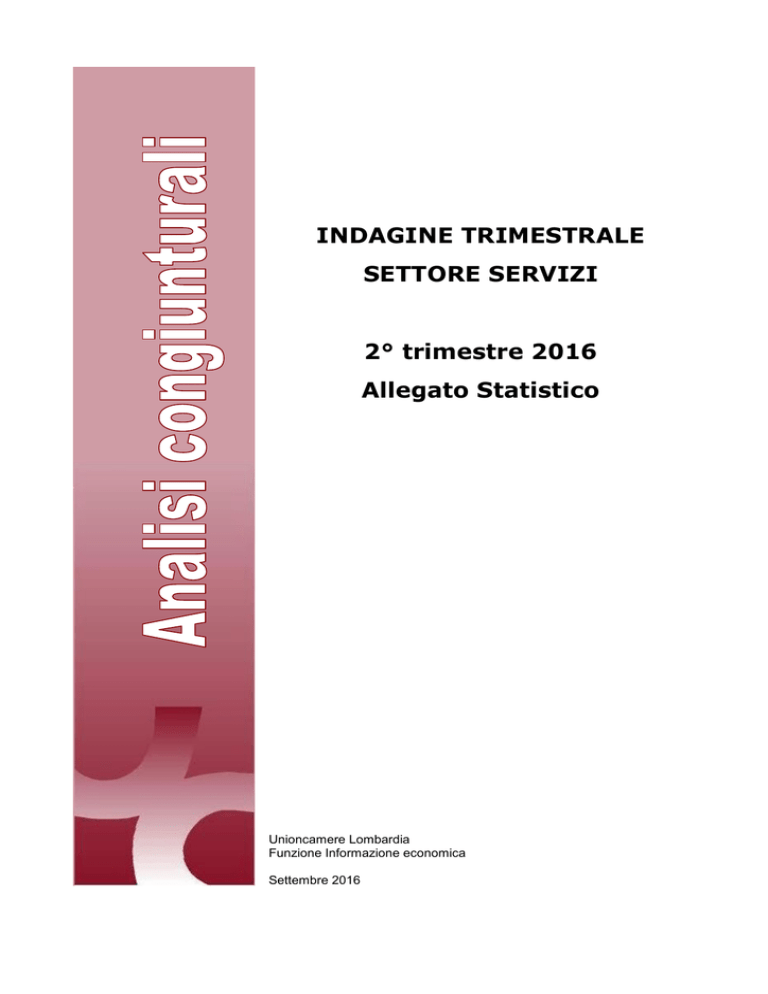 Analisi congiunturali

INDAGINE TRIMESTRALE

SETTORE SERVIZI

2° trimestre 2016

Allegato Statistico

Unioncamere Lombardia
Funzione Informazione economica

Settembre 2016